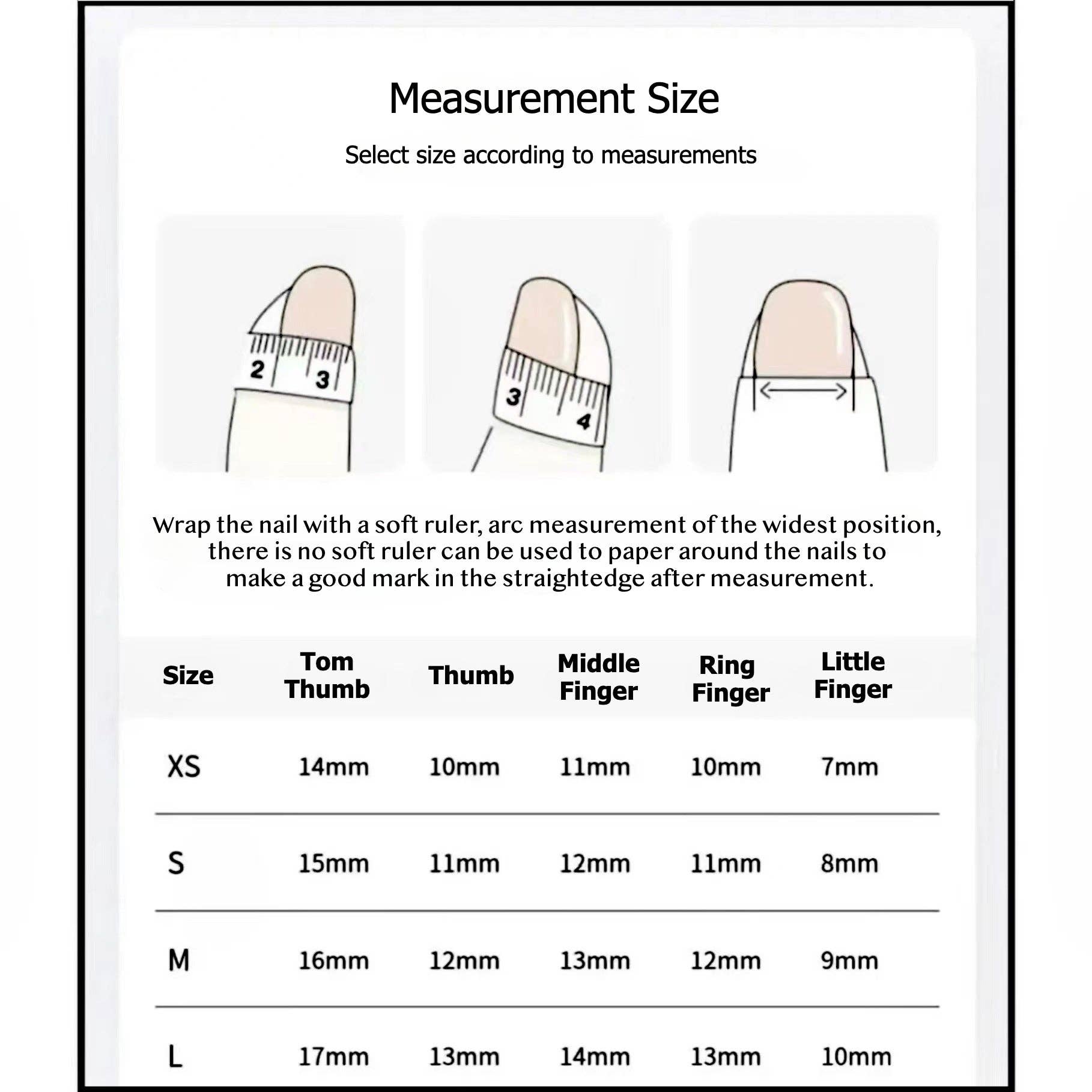 Measurement Size

Select size according to measurements

2 3

3 4

Wrap the nail with a soft ruler, arc measurement of the widest position, there is no soft ruler can be used to paper around the nails to make a good mark in the straightedge after measurement.

| Size | Tom Thumb | Thumb | Middle Finger | Ring Finger | Little Finger |
|---|---|---|---|---|---|
| XS | 14mm | 10mm | 11mm | 10mm | 7mm |
| S | 15mm | 11mm | 12mm | 11mm | 8mm |
| M | 16mm | 12mm | 13mm | 12mm | 9mm |
| L | 17mm | 13mm | 14mm | 13mm | 10mm |